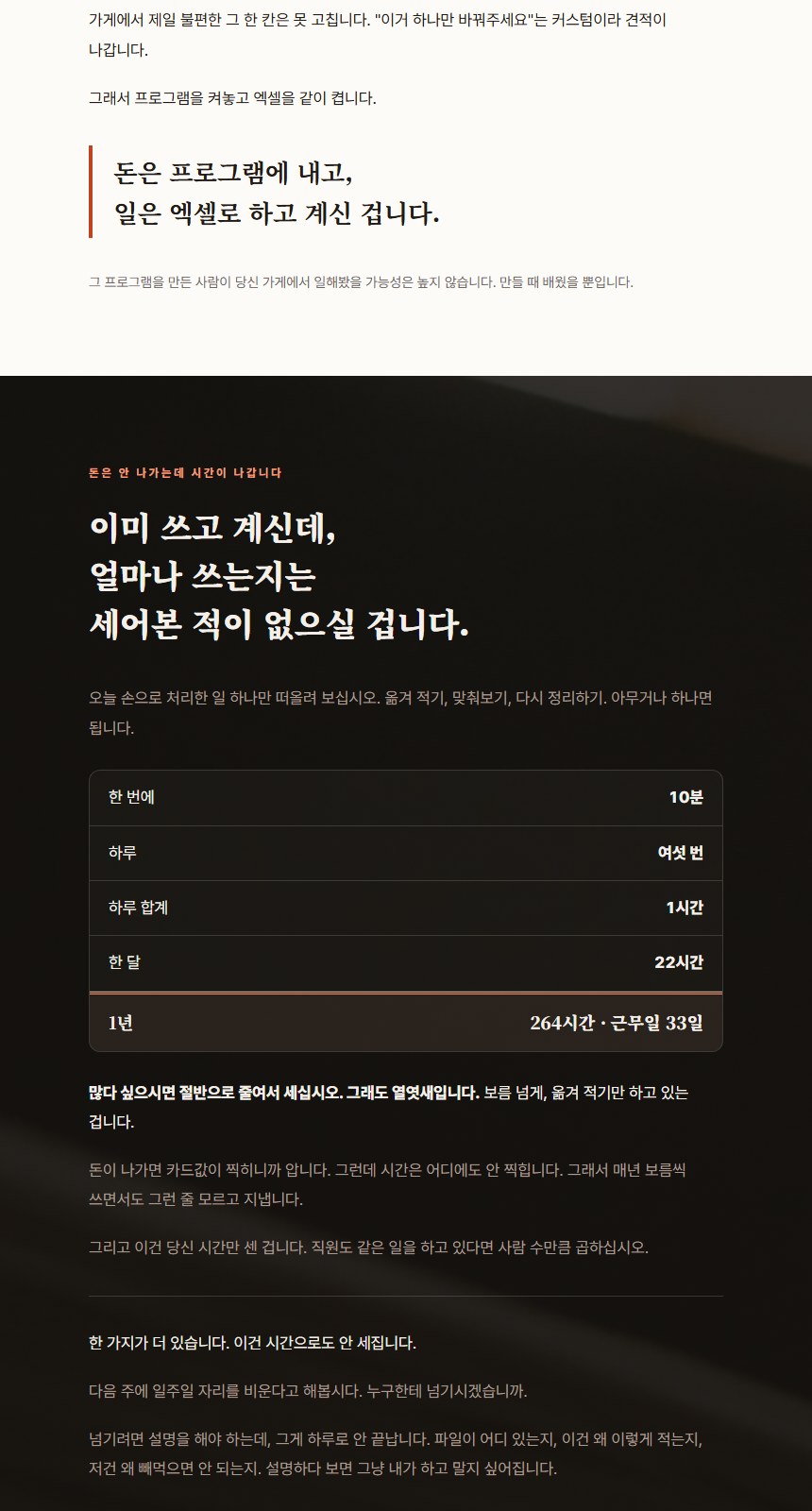 가게에서 제일 불편한 그 한 칸은 못 고칩니다. "이거 하나만 바꿔주세요"는 커스텀이라 견적이 나갑니다.

그래서 프로그램을 켜놓고 엑셀을 같이 켭니다.

돈은 프로그램에 내고,
일은 엑셀로 하고 계신 겁니다.

그 프로그램을 만든 사람이 당신 가게에서 일해봤을 가능성은 높지 않습니다. 만들 때 배웠을 뿐입니다.

돈은 안 나가는데 시간이 나갑니다

이미 쓰고 계신데,
얼마나 쓰는지는
세어본 적이 없으실 겁니다.

오늘 손으로 처리한 일 하나만 떠올려 보십시오. 옮겨 적기, 맞춰보기, 다시 정리하기. 아무거나 하나면 됩니다.

한 번에
10분

하루
여섯 번

하루 합계
1시간

한 달
22시간

1년
264시간 · 근무일 33일

많다 싶으시면 절반으로 줄여서 세십시오. 그래도 열엿새입니다. 보름 넘게, 옮겨 적기만 하고 있는 겁니다.

돈이 나가면 카드값이 찍히니까 압니다. 그런데 시간은 어디에도 안 찍힙니다. 그래서 매년 보름씩 쓰면서도 그런 줄 모르고 지냅니다.

그리고 이건 당신 시간만 센 겁니다. 직원도 같은 일을 하고 있다면 사람 수만큼 곱하십시오.

한 가지가 더 있습니다. 이건 시간으로도 안 세집니다.

다음 주에 일주일 자리를 비운다고 해봅시다. 누구한테 넘기시겠습니까.

넘기려면 설명을 해야 하는데, 그게 하루로 안 끝납니다. 파일이 어디 있는지, 이건 왜 이렇게 적는지, 저건 왜 빼먹으면 안 되는지. 설명하다 보면 그냥 내가 하고 말지 싶어집니다.